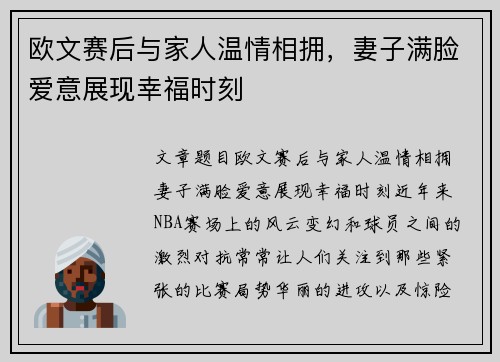 欧文赛后与家人温情相拥，妻子满脸爱意展现幸福时刻

文章题目欧文赛后与家人温情相拥妻子满脸爱意展现幸福时刻近年来NBA赛场上的风云变幻和球员之间的激烈对抗常常让人们关注到那些紧张的比赛局势华丽的进攻以及惊险